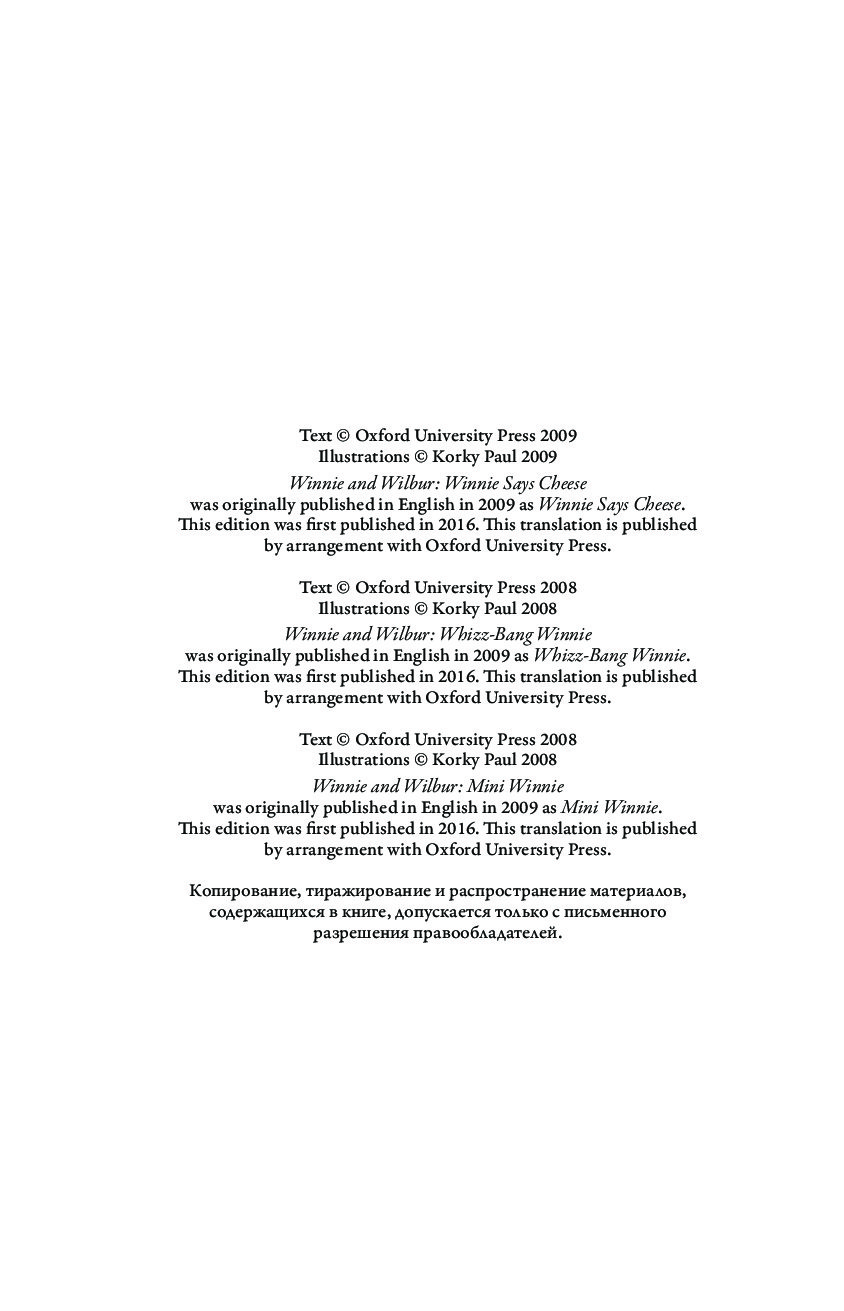 Text © Oxford University Press 2009
Illustrations © Korky Paul 2009
Winnie and Wilbur: Winnie Says Cheese
was originally published in English in 2009 as Winnie Says Cheese. This edition was first published in 2016. This translation is published by arrangement with Oxford University Press.

Text © Oxford University Press 2008
Illustrations © Korky Paul 2008
Winnie and Wilbur: Whizz-Bang Winnie
was originally published in English in 2009 as Whizz-Bang Winnie. This edition was first published in 2016. This translation is published by arrangement with Oxford University Press.

Text © Oxford University Press 2008
Illustrations © Korky Paul 2008
Winnie and Wilbur: Mini Winnie
was originally published in English in 2009 as Mini Winnie. This edition was first published in 2016. This translation is published by arrangement with Oxford University Press.

Копирование, тиражирование и распространение материалов, содержащихся в книге, допускается только с письменного разрешения правообладателей.